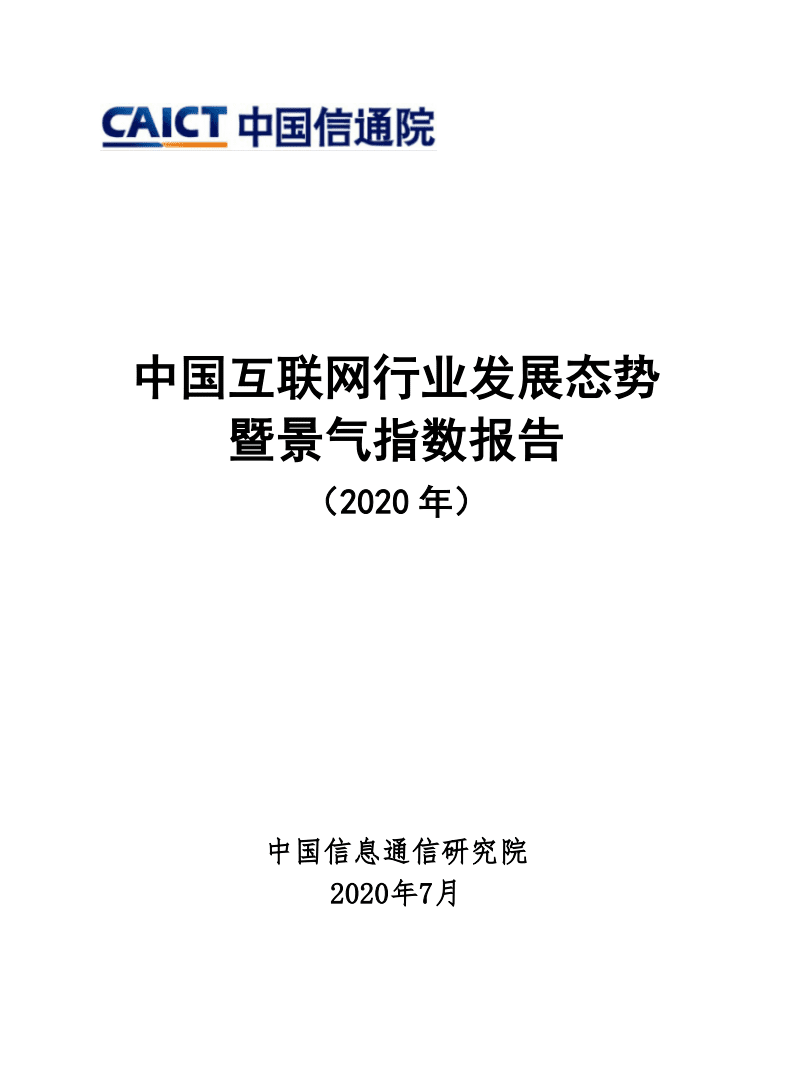 CAICT 中国信通院

中国互联网行业发展态势
暨景气指数报告
（2020 年）

中国信息通信研究院
2020年7月